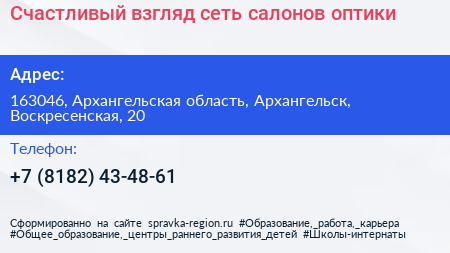 Счастливый взгляд сеть салонов оптики

Адрес:

163046, Архангельская область, Архангельск, Воскресенская, 20

Телефон:

+7 (8182) 43-48-61

Сформированно на сайте spravka-region.ru #Образование,_работа,_карьера #Общее_образование,_центры_раннего_развития_детей #Школы-интернаты